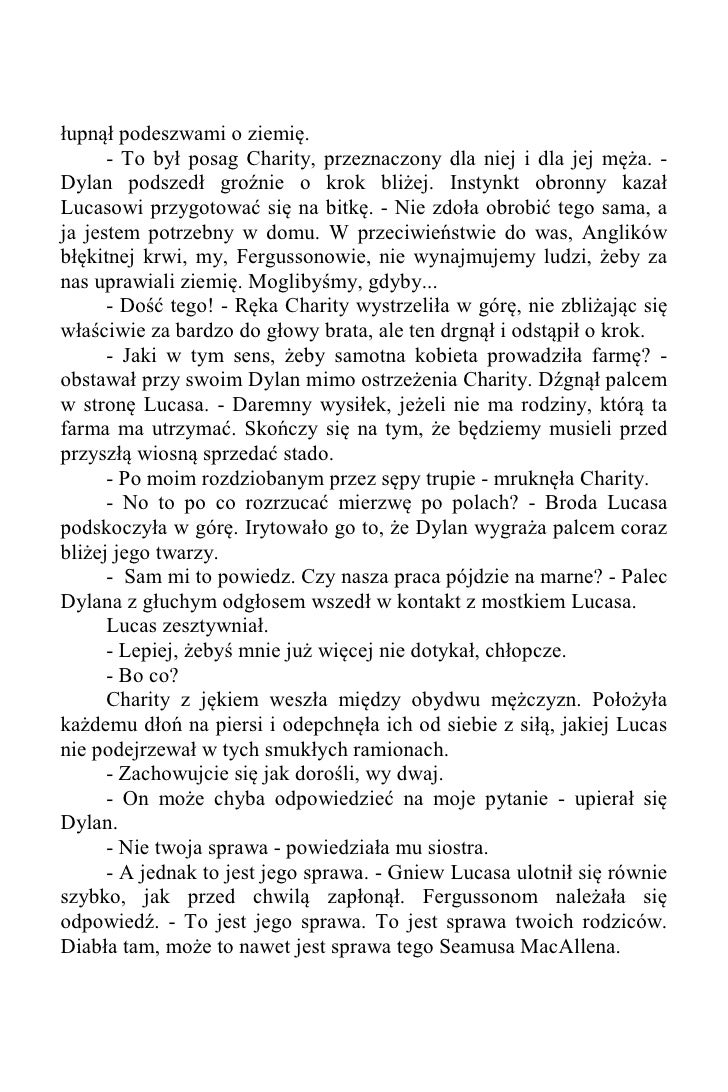 łupnął podeszwami o ziemię.

- To był posag Charity, przeznaczony dla niej i dla jej męża. - Dylan podszedł groźnie o krok bliżej. Instynkt obronny kazał Lucasowi przygotować się na bitkę. - Nie zdoła obrobić tego sama, a ja jestem potrzebny w domu. W przeciwieństwie do was, Anglików błękitnej krwi, my, Fergussonowie, nie wynajmujemy ludzi, żeby za nas uprawiali ziemię. Moglibyśmy, gdyby...

- Dość tego! - Ręka Charity wystrzeliła w górę, nie zbliżając się właściwie za bardzo do głowy brata, ale ten drgnął i odstąpił o krok.

- Jaki w tym sens, żeby samotna kobieta prowadziła farmę? - obstawał przy swoim Dylan mimo ostrzeżenia Charity. Dźgnął palcem w stronę Lucasa. - Daremny wysiłek, jeżeli nie ma rodziny, którą ta farma ma utrzymać. Skończy się na tym, że będziemy musieli przed przyszłą wiosną sprzedać stado.

- Po moim rozdziobanym przez sępy trupie - mruknęła Charity.

- No to po co rozrzucać mierzwę po polach? - Broda Lucasa podskoczyła w górę. Irytowało go to, że Dylan wygraża palcem coraz bliżej jego twarzy.

- Sam mi to powiedz. Czy nasza praca pójdzie na marne? - Palec Dylana z głuchym odgłosem wszedł w kontakt z mostkiem Lucasa.

Lucas zesztywniał.

- Lepiej, żebyś mnie już więcej nie dotykał, chłopcze.

- Bo co?

Charity z jękiem weszła między obydwu mężczyzn. Położyła każdemu dłoń na piersi i odepchnęła ich od siebie z siłą, jakiej Lucas nie podejrzewał w tych smukłych ramionach.

- Zachowujcie się jak dorośli, wy dwaj.

- On może chyba odpowiedzieć na moje pytanie - upierał się Dylan.

- Nie twoja sprawa - powiedziała mu siostra.

- A jednak to jest jego sprawa. - Gniew Lucasa ulotnił się równie szybko, jak przed chwilą zapłonął. Fergussonom należała się odpowiedź. - To jest jego sprawa. To jest sprawa twoich rodziców. Diabła tam, może to nawet jest sprawa tego Seamusa MacAllena.